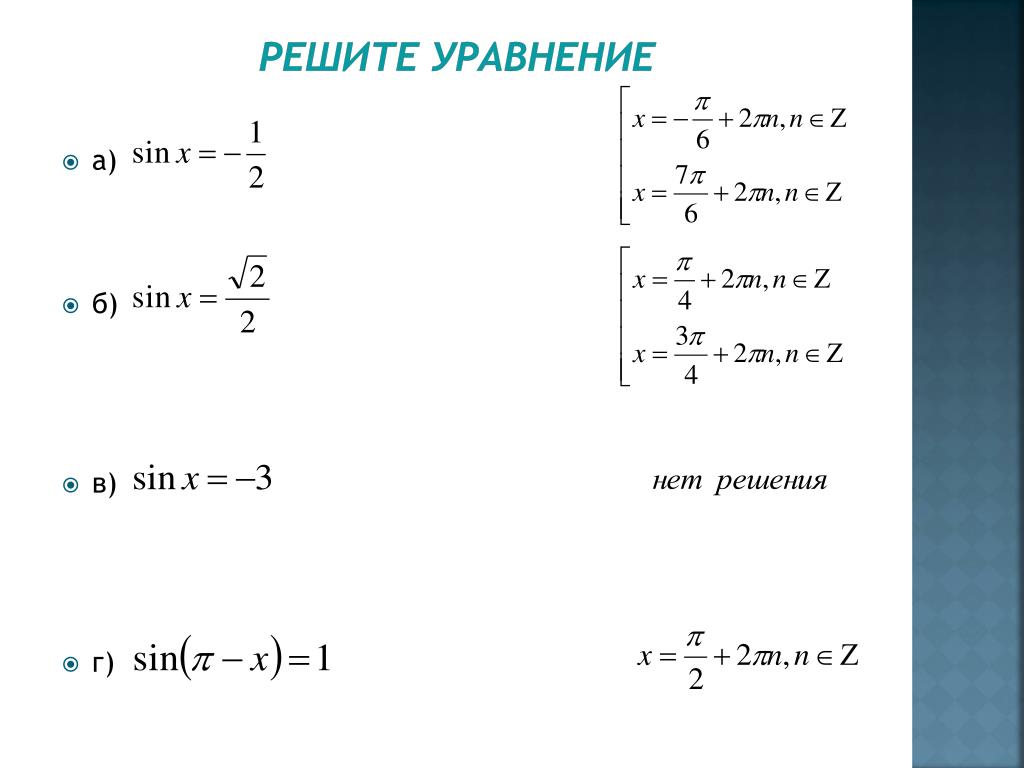 РЕШИТЕ УРАВНЕНИЕ

а) $\sin x = -\frac{1}{2}$

$\left[\begin{array}{l} x = -\frac{\pi}{6} + 2\pi n, n \in Z \\ x = \frac{7\pi}{6} + 2\pi n, n \in Z \end{array}\right.$

б) $\sin x = \frac{\sqrt{2}}{2}$

$\left[\begin{array}{l} x = \frac{\pi}{4} + 2\pi n, n \in Z \\ x = \frac{3\pi}{4} + 2\pi n, n \in Z \end{array}\right.$

в) $\sin x = -3$

нет решения

г) $\sin(\pi - x) = 1$

$x = \frac{\pi}{2} + 2\pi n, n \in Z$